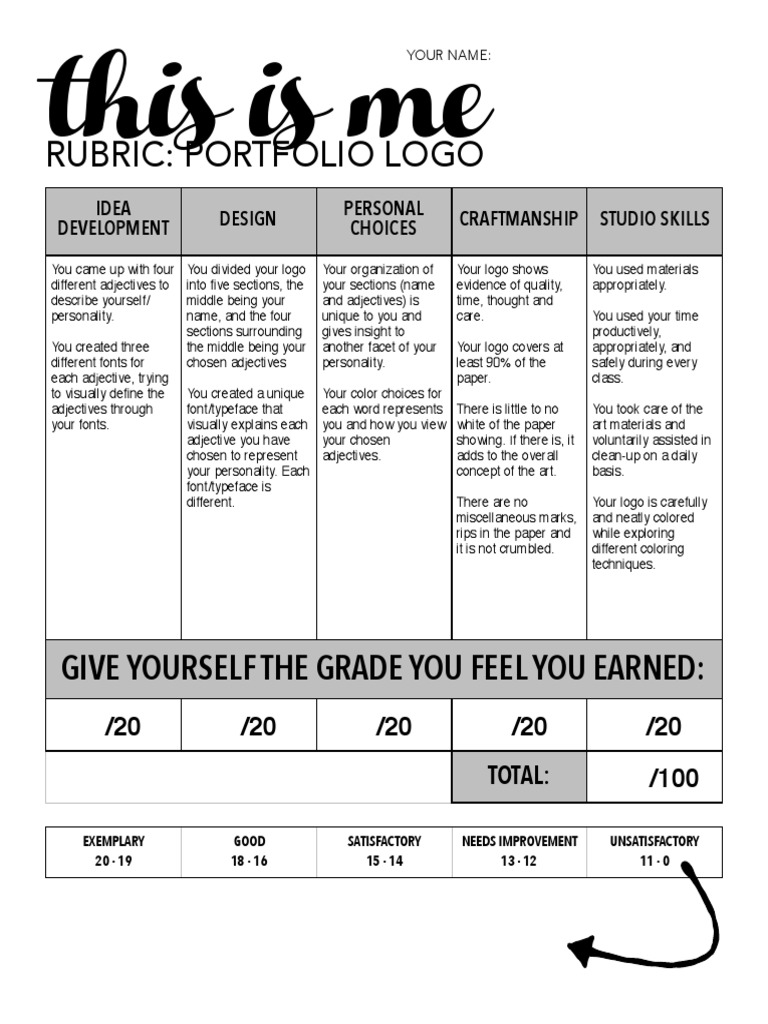 YOUR NAME:

this is me

RUBRIC: PORTFOLIO LOGO

| IDEA DEVELOPMENT | DESIGN | PERSONAL CHOICES | CRAFTMANSHIP | STUDIO SKILLS |
|---|---|---|---|---|
| You came up with four different adjectives to describe yourself/ personality. You created three different fonts for each adjective, trying to visually define the adjectives through your fonts. | You divided your logo into five sections, the middle being your name, and the four sections surrounding the middle being your chosen adjectives You created a unique font/typeface that visually explains each adjective you have chosen to represent your personality. Each font/typeface is different. | Your organization of your sections (name and adjectives) is unique to you and gives insight to another facet of your personality. Your color choices for each word represents you and how you view your chosen adjectives. | Your logo shows evidence of quality, time, thought and care. Your logo covers at least 90% of the paper. There is little to no white of the paper showing. If there is, it adds to the overall concept of the art. There are no miscellaneous marks, rips in the paper and it is not crumbled. | You used materials appropriately. You used your time productively, appropriately, and safely during every class. You took care of the art materials and voluntarily assisted in clean-up on a daily basis. Your logo is carefully and neatly colored while exploring different coloring techniques. |
| GIVE YOURSELF THE GRADE YOU FEEL YOU EARNED: | | | | |
| /20 | /20 | /20 | /20 | /20 |
| | | | TOTAL: | /100 |

| EXEMPLARY 20 - 19 | GOOD 18 - 16 | SATISFACTORY 15 - 14 | NEEDS IMPROVEMENT 13 - 12 | UNSATISFACTORY 11 - 0 |
|---|---|---|---|---|